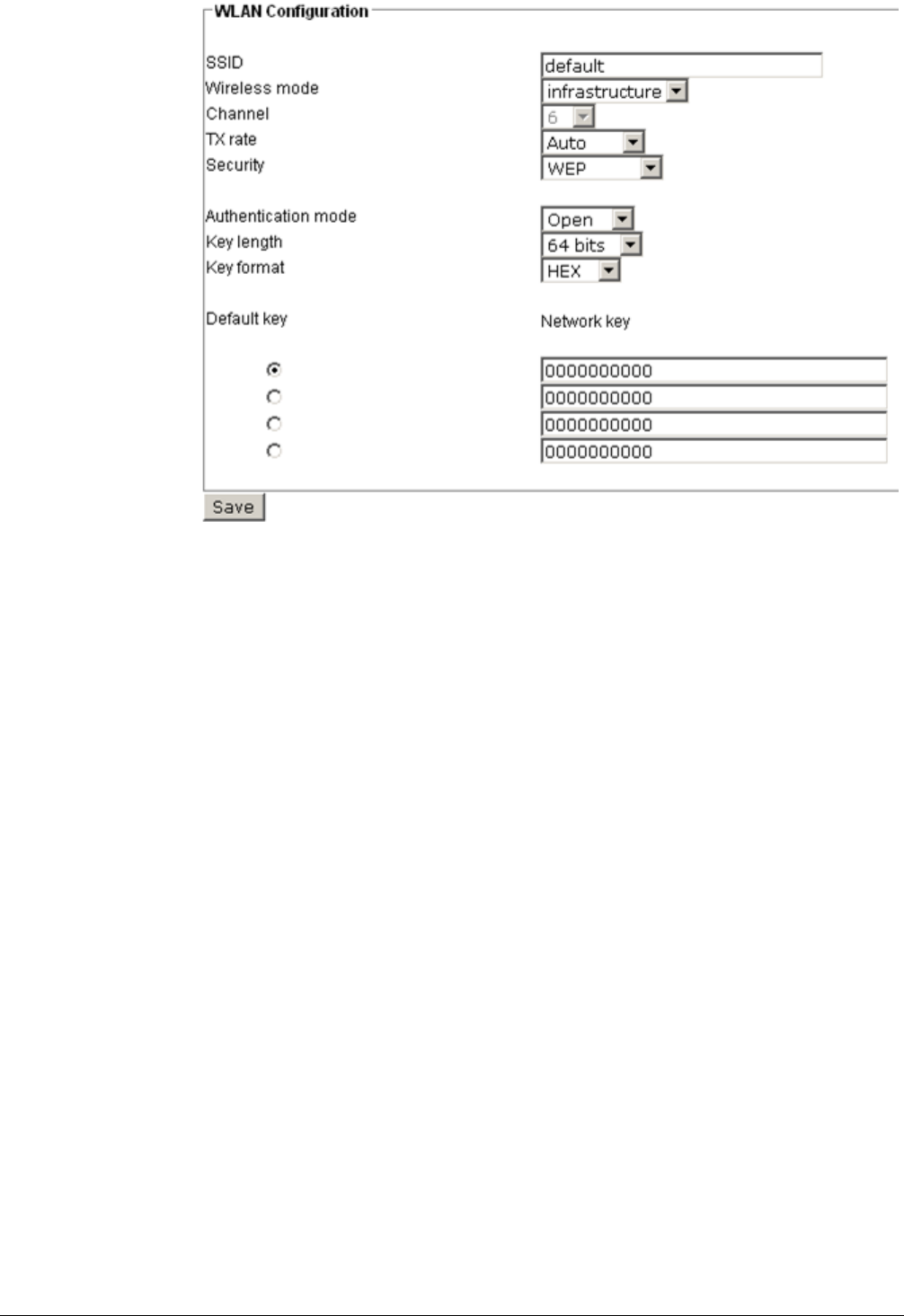 WLAN Configuration

SSID default
Wireless mode infrastructure
Channel 6
TX rate Auto
Security WEP

Authentication mode Open
Key length 64 bits
Key format HEX

Default key Network key

0000000000
0000000000
0000000000
0000000000

Save